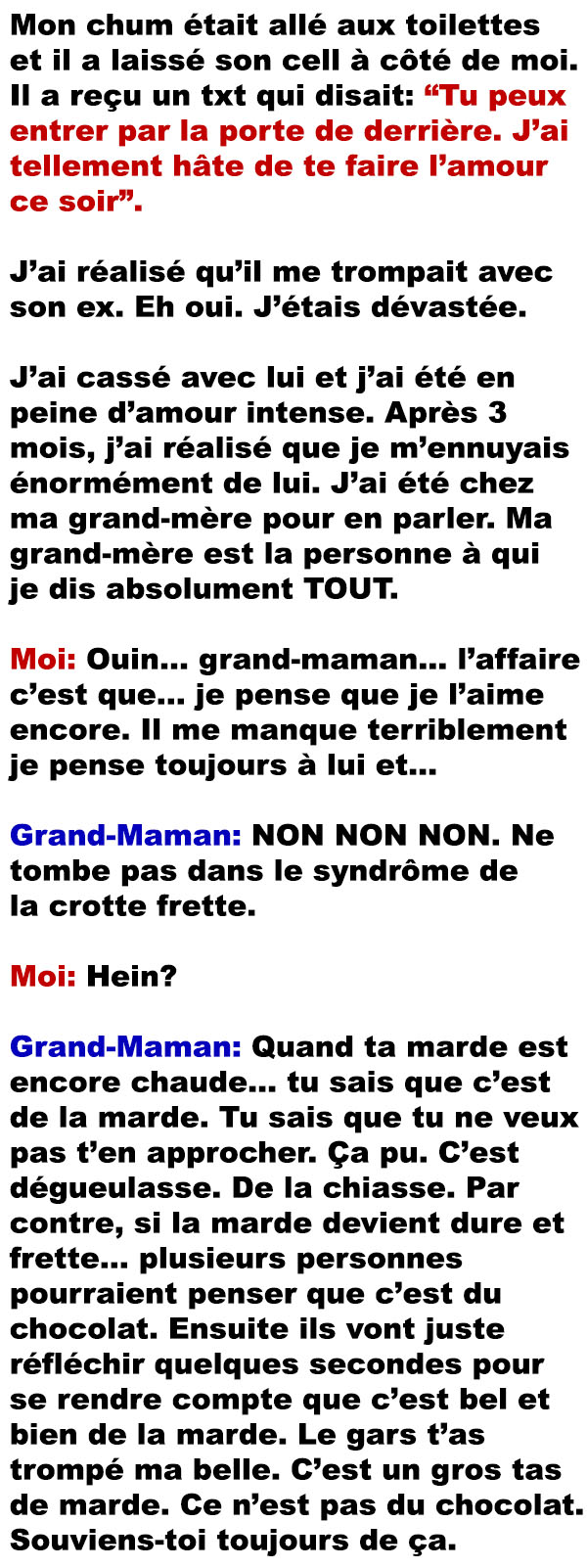 Mon chum était allé aux toilettes et il a laissé son cell à côté de moi. Il a reçu un txt qui disait: “Tu peux entrer par la porte de derrière. J’ai tellement hâte de te faire l’amour ce soir”.

J’ai réalisé qu’il me trompait avec son ex. Eh oui. J’étais dévastée.

J’ai cassé avec lui et j’ai été en peine d’amour intense. Après 3 mois, j’ai réalisé que je m’ennuyais énormément de lui. J’ai été chez ma grand-mère pour en parler. Ma grand-mère est la personne à qui je dis absolument TOUT.

Moi: Ouin... grand-maman... l’affaire c’est que... je pense que je l’aime encore. Il me manque terriblement je pense toujours à lui et...

Grand-Maman: NON NON NON. Ne tombe pas dans le syndrôme de la crotte frette.

Moi: Hein?

Grand-Maman: Quand ta marde est encore chaude... tu sais que c’est de la marde. Tu sais que tu ne veux pas t’en approcher. Ça pu. C’est dégueulasse. De la chiasse. Par contre, si la marde devient dure et frette... plusieurs personnes pourraient penser que c’est du chocolat. Ensuite ils vont juste réfléchir quelques secondes pour se rendre compte que c’est bel et bien de la marde. Le gars t’as trompé ma belle. C’est un gros tas de marde. Ce n’est pas du chocolat. Souviens-toi toujours de ça.